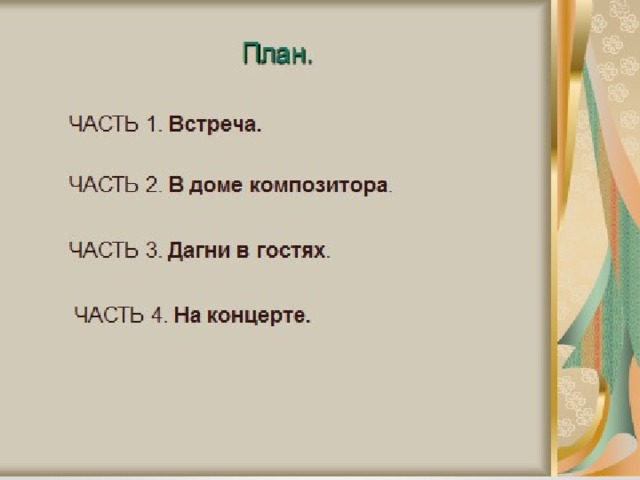 План.

ЧАСТЬ 1. Встреча.

ЧАСТЬ 2. В доме композитора.

ЧАСТЬ 3. Дагни в гостях.

ЧАСТЬ 4. На концерте.